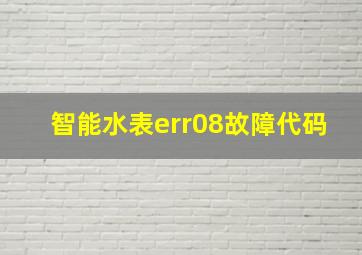 智能水表err08故障代码